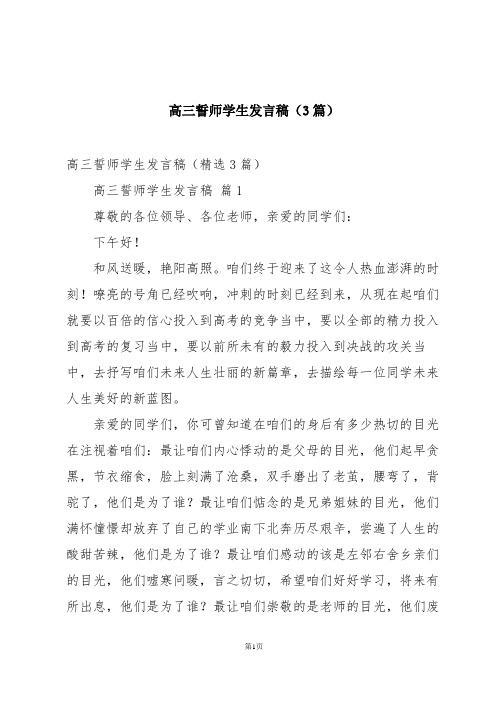 高三誓师学生发言稿（3篇）

高三誓师学生发言稿（精选3篇）

高三誓师学生发言稿 篇1

尊敬的各位领导、各位老师，亲爱的同学们：

下午好！

和风送暖，艳阳高照。咱们终于迎来了这令人热血澎湃的时刻！嘹亮的号角已经吹响，冲刺的时刻已经到来，从现在起咱们就要以百倍的信心投入到高考的竞争当中，要以全部的精力投入到高考的复习当中，要以前所未有的毅力投入到决战的攻关当中，去抒写咱们未来人生壮丽的新篇章，去描绘每一位同学未来人生美好的新蓝图。

亲爱的同学们，你可曾知道在咱们的身后有多少热切的目光在注视着咱们：最让咱们内心悸动的是父母的目光，他们起早贪黑，节衣缩食，脸上刻满了沧桑，双手磨出了老茧，腰弯了，背驼了，他们是为了谁？最让咱们惦念的是兄弟姐妹的目光，他们满怀憧憬却放弃了自己的学业南下北奔历尽艰辛，尝遍了人生的酸甜苦辣，他们是为了谁？最让咱们感动的该是左邻右舍乡亲们的目光，他们嘘寒问暖，言之切切，希望咱们好好学习，将来有所出息，他们是为了谁？最让咱们崇敬的是老师的目光，他们废

第1页